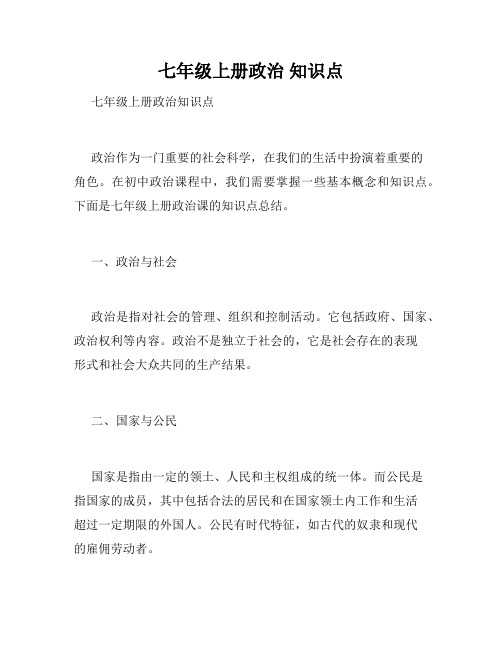 七年级上册政治 知识点

七年级上册政治知识点

政治作为一门重要的社会科学，在我们的生活中扮演着重要的角色。在初中政治课程中，我们需要掌握一些基本概念和知识点。下面是七年级上册政治课的知识点总结。

一、政治与社会

政治是指对社会的管理、组织和控制活动。它包括政府、国家、政治权利等内容。政治不是独立于社会的，它是社会存在的表现形式和社会大众共同的生产结果。

二、国家与公民

国家是指由一定的领土、人民和主权组成的统一体。而公民是指国家的成员，其中包括合法的居民和在国家领土内工作和生活超过一定期限的外国人。公民有时代特征，如古代的奴隶和现代的雇佣劳动者。